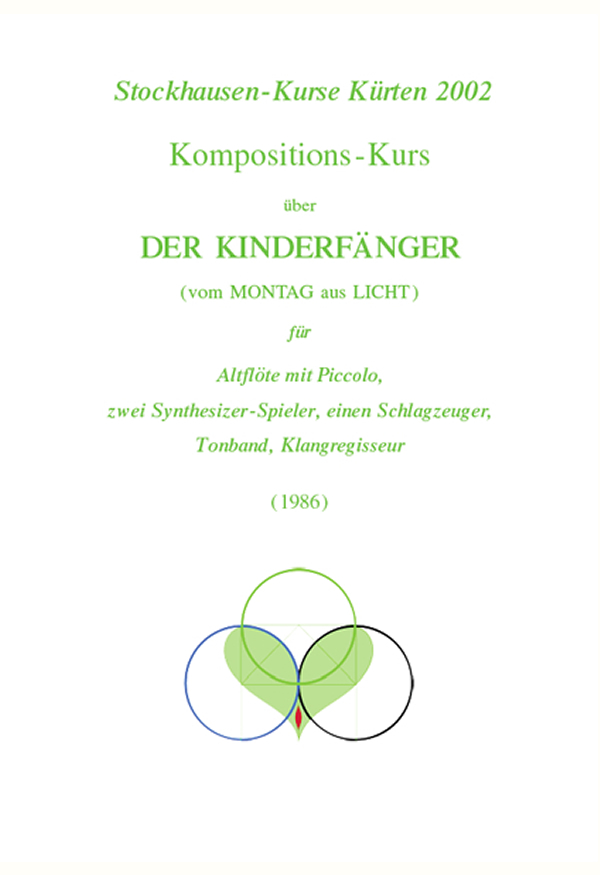 Stockhausen-Kurse Kürten 2002

Kompositions-Kurs

über

DER KINDERFÄNGER

(vom MONTAG aus LICHT)

für

Altflöte mit Piccolo,

zwei Synthesizer-Spieler, einen Schlagzeuger,

Tonband, Klangregisseur

(1986)